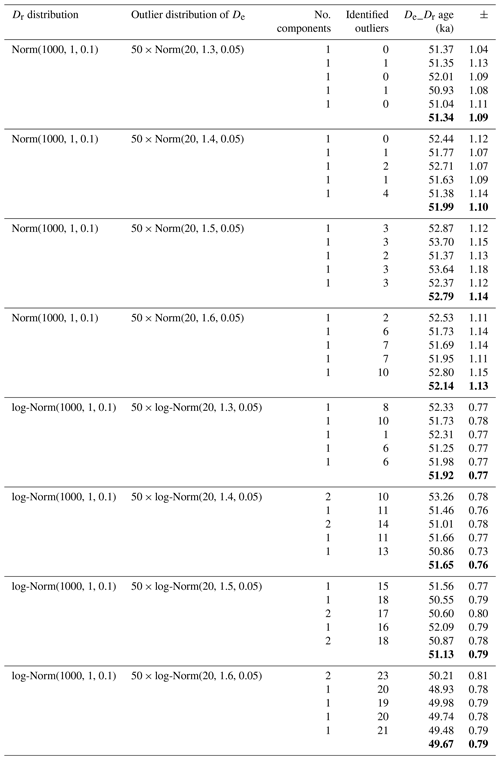 | $D_r$ distribution | Outlier distribution of $D_e$ | No. components | Identified outliers | $D_e\_D_r$ age (ka) | ± |
|---|---|---|---|---|---|
| Norm(1000, 1, 0.1) | 50 × Norm(20, 1.3, 0.05) | 1 | 0 | 51.37 | 1.04 |
| | | 1 | 1 | 51.35 | 1.13 |
| | | 1 | 0 | 52.01 | 1.09 |
| | | 1 | 1 | 50.93 | 1.08 |
| | | 1 | 0 | 51.04 | 1.11 |
| | | | | **51.34** | **1.09** |
| Norm(1000, 1, 0.1) | 50 × Norm(20, 1.4, 0.05) | 1 | 0 | 52.44 | 1.12 |
| | | 1 | 1 | 51.77 | 1.07 |
| | | 1 | 2 | 52.71 | 1.07 |
| | | 1 | 1 | 51.63 | 1.09 |
| | | 1 | 4 | 51.38 | 1.14 |
| | | | | **51.99** | **1.10** |
| Norm(1000, 1, 0.1) | 50 × Norm(20, 1.5, 0.05) | 1 | 3 | 52.87 | 1.12 |
| | | 1 | 3 | 53.70 | 1.15 |
| | | 1 | 2 | 51.37 | 1.13 |
| | | 1 | 3 | 53.64 | 1.18 |
| | | 1 | 3 | 52.37 | 1.12 |
| | | | | **52.79** | **1.14** |
| Norm(1000, 1, 0.1) | 50 × Norm(20, 1.6, 0.05) | 1 | 2 | 52.53 | 1.11 |
| | | 1 | 6 | 51.73 | 1.14 |
| | | 1 | 7 | 51.69 | 1.14 |
| | | 1 | 7 | 51.95 | 1.11 |
| | | 1 | 10 | 52.80 | 1.15 |
| | | | | **52.14** | **1.13** |
| log-Norm(1000, 1, 0.1) | 50 × log-Norm(20, 1.3, 0.05) | 1 | 8 | 52.33 | 0.77 |
| | | 1 | 10 | 51.73 | 0.78 |
| | | 1 | 1 | 52.31 | 0.77 |
| | | 1 | 6 | 51.25 | 0.77 |
| | | 1 | 6 | 51.98 | 0.77 |
| | | | | **51.92** | **0.77** |
| log-Norm(1000, 1, 0.1) | 50 × log-Norm(20, 1.4, 0.05) | 2 | 10 | 53.26 | 0.78 |
| | | 1 | 11 | 51.46 | 0.76 |
| | | 2 | 14 | 51.01 | 0.78 |
| | | 1 | 11 | 51.66 | 0.77 |
| | | 1 | 13 | 50.86 | 0.73 |
| | | | | **51.65** | **0.76** |
| log-Norm(1000, 1, 0.1) | 50 × log-Norm(20, 1.5, 0.05) | 1 | 15 | 51.56 | 0.77 |
| | | 1 | 18 | 50.55 | 0.79 |
| | | 2 | 17 | 50.60 | 0.80 |
| | | 1 | 16 | 52.09 | 0.79 |
| | | 2 | 18 | 50.87 | 0.78 |
| | | | | **51.13** | **0.79** |
| log-Norm(1000, 1, 0.1) | 50 × log-Norm(20, 1.6, 0.05) | 2 | 23 | 50.21 | 0.81 |
| | | 1 | 20 | 48.93 | 0.78 |
| | | 1 | 19 | 49.98 | 0.79 |
| | | 1 | 20 | 49.74 | 0.78 |
| | | 1 | 21 | 49.48 | 0.79 |
| | | | | **49.67** | **0.79** |